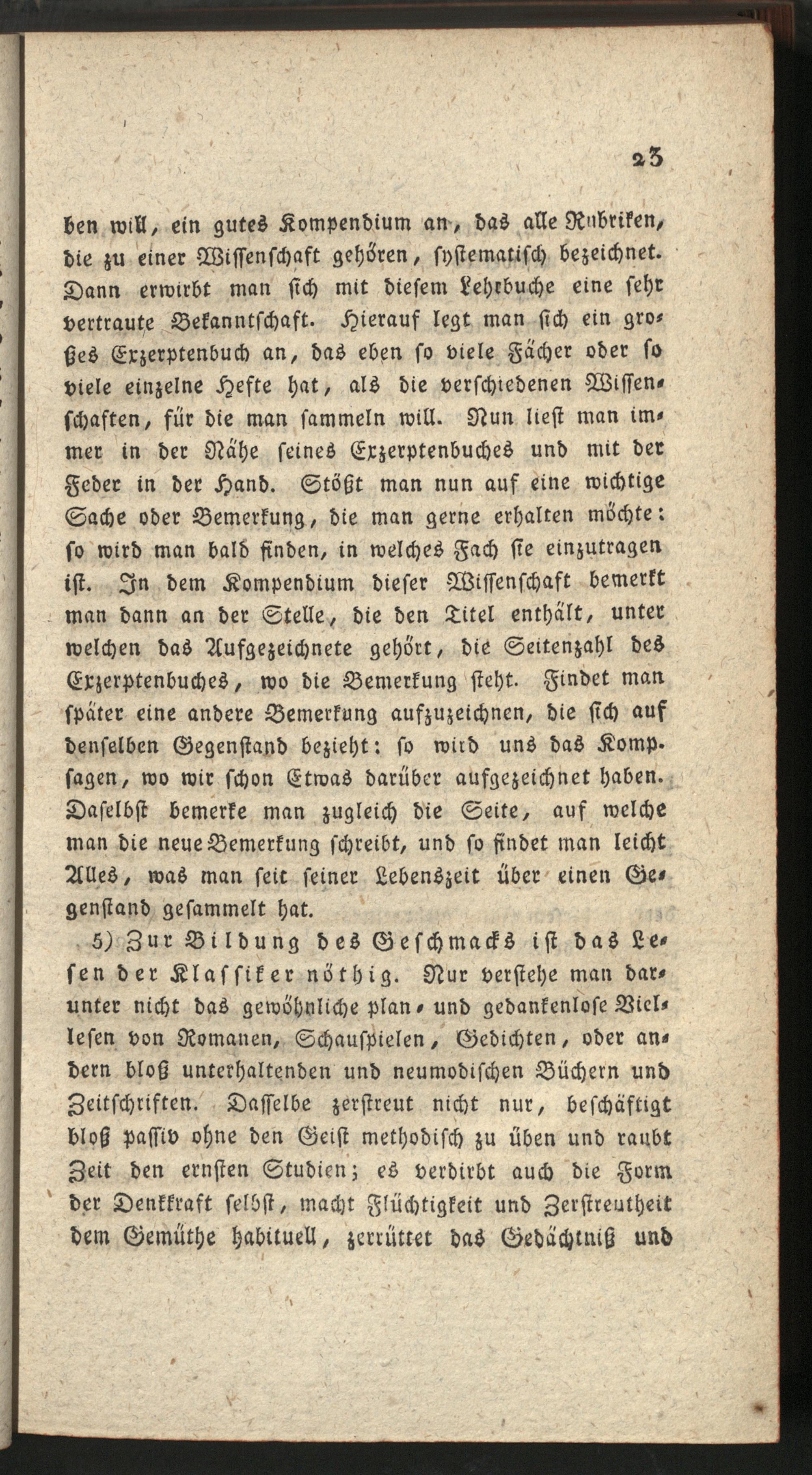 23

ben will, ein gutes Kompendium an, das alle Rubriken, die zu einer Wissenschaft gehören, systematisch bezeichnet. Dann erwirbt man sich mit diesem Lehrbuche eine sehr vertraute Bekanntschaft. Hierauf legt man sich ein großes Exzerptenbuch an, das eben so viele Fächer oder so viele einzelne Hefte hat, als die verschiedenen Wissenschaften, für die man sammeln will. Nun liest man immer in der Nähe seines Exzerptenbuches und mit der Feder in der Hand. Stößt man nun auf eine wichtige Sache oder Bemerkung, die man gerne erhalten möchte: so wird man bald finden, in welches Fach sie einzutragen ist. In dem Kompendium dieser Wissenschaft bemerkt man dann an der Stelle, die den Titel enthält, unter welchen das Aufgezeichnete gehört, die Seitenzahl des Exzerptenbuches, wo die Bemerkung steht. Findet man später eine andere Bemerkung aufzuzeichnen, die sich auf denselben Gegenstand bezieht: so wird uns das Komp. sagen, wo wir schon Etwas darüber aufgezeichnet haben. Daselbst bemerke man zugleich die Seite, auf welche man die neue Bemerkung schreibt, und so findet man leicht Alles, was man seit seiner Lebenszeit über einen Gegenstand gesammelt hat.

5) Zur Bildung des Geschmacks ist das Lesen der Klassiker nöthig. Nur verstehe man darunter nicht das gewöhnliche plan- und gedankenlose Viellesen von Romanen, Schauspielen, Gedichten, oder andern bloß unterhaltenden und neumodischen Büchern und Zeitschriften. Dasselbe zerstreut nicht nur, beschäftigt bloß passiv ohne den Geist methodisch zu üben und raubt Zeit den ernsten Studien; es verdirbt auch die Form der Denkkraft selbst, macht Flüchtigkeit und Zerstreutheit dem Gemüthe habituell, zerrüttet das Gedächtniß und